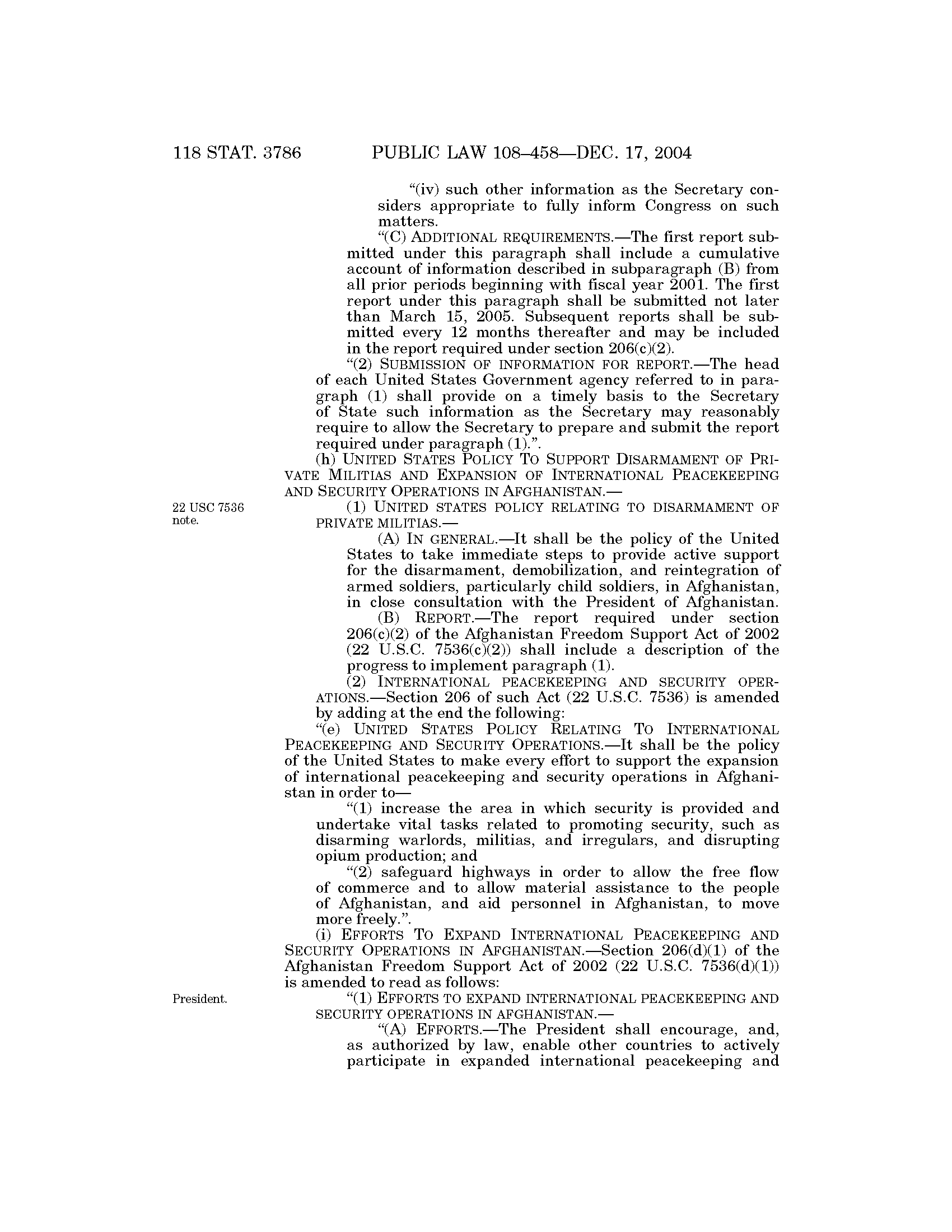 118 STAT. 3786 PUBLIC LAW 108–458—DEC. 17, 2004

"(iv) such other information as the Secretary considers appropriate to fully inform Congress on such matters.

"(C) ADDITIONAL REQUIREMENTS.—The first report submitted under this paragraph shall include a cumulative account of information described in subparagraph (B) from all prior periods beginning with fiscal year 2001. The first report under this paragraph shall be submitted not later than March 15, 2005. Subsequent reports shall be submitted every 12 months thereafter and may be included in the report required under section 206(c)(2).

"(2) SUBMISSION OF INFORMATION FOR REPORT.—The head of each United States Government agency referred to in paragraph (1) shall provide on a timely basis to the Secretary of State such information as the Secretary may reasonably require to allow the Secretary to prepare and submit the report required under paragraph (1).".

(h) UNITED STATES POLICY TO SUPPORT DISARMAMENT OF PRIVATE MILITIAS AND EXPANSION OF INTERNATIONAL PEACEKEEPING AND SECURITY OPERATIONS IN AFGHANISTAN.—

22 USC 7536 note.

(1) UNITED STATES POLICY RELATING TO DISARMAMENT OF PRIVATE MILITIAS.—

(A) IN GENERAL.—It shall be the policy of the United States to take immediate steps to provide active support for the disarmament, demobilization, and reintegration of armed soldiers, particularly child soldiers, in Afghanistan, in close consultation with the President of Afghanistan.

(B) REPORT.—The report required under section 206(c)(2) of the Afghanistan Freedom Support Act of 2002 (22 U.S.C. 7536(c)(2)) shall include a description of the progress to implement paragraph (1).

(2) INTERNATIONAL PEACEKEEPING AND SECURITY OPERATIONS.—Section 206 of such Act (22 U.S.C. 7536) is amended by adding at the end the following:

"(e) UNITED STATES POLICY RELATING TO INTERNATIONAL PEACEKEEPING AND SECURITY OPERATIONS.—It shall be the policy of the United States to make every effort to support the expansion of international peacekeeping and security operations in Afghanistan in order to—

"(1) increase the area in which security is provided and undertake vital tasks related to promoting security, such as disarming warlords, militias, and irregulars, and disrupting opium production; and

"(2) safeguard highways in order to allow the free flow of commerce and to allow material assistance to the people of Afghanistan, and aid personnel in Afghanistan, to move more freely.".

(i) EFFORTS TO EXPAND INTERNATIONAL PEACEKEEPING AND SECURITY OPERATIONS IN AFGHANISTAN.—Section 206(d)(1) of the Afghanistan Freedom Support Act of 2002 (22 U.S.C. 7536(d)(1)) is amended to read as follows:

President.

"(1) EFFORTS TO EXPAND INTERNATIONAL PEACEKEEPING AND SECURITY OPERATIONS IN AFGHANISTAN.—

"(A) EFFORTS.—The President shall encourage, and, as authorized by law, enable other countries to actively participate in expanded international peacekeeping and